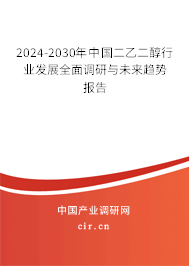 2024-2030年中国二乙二醇行业发展全面调研与未来趋势报告

中国产业调研网

cir.cn